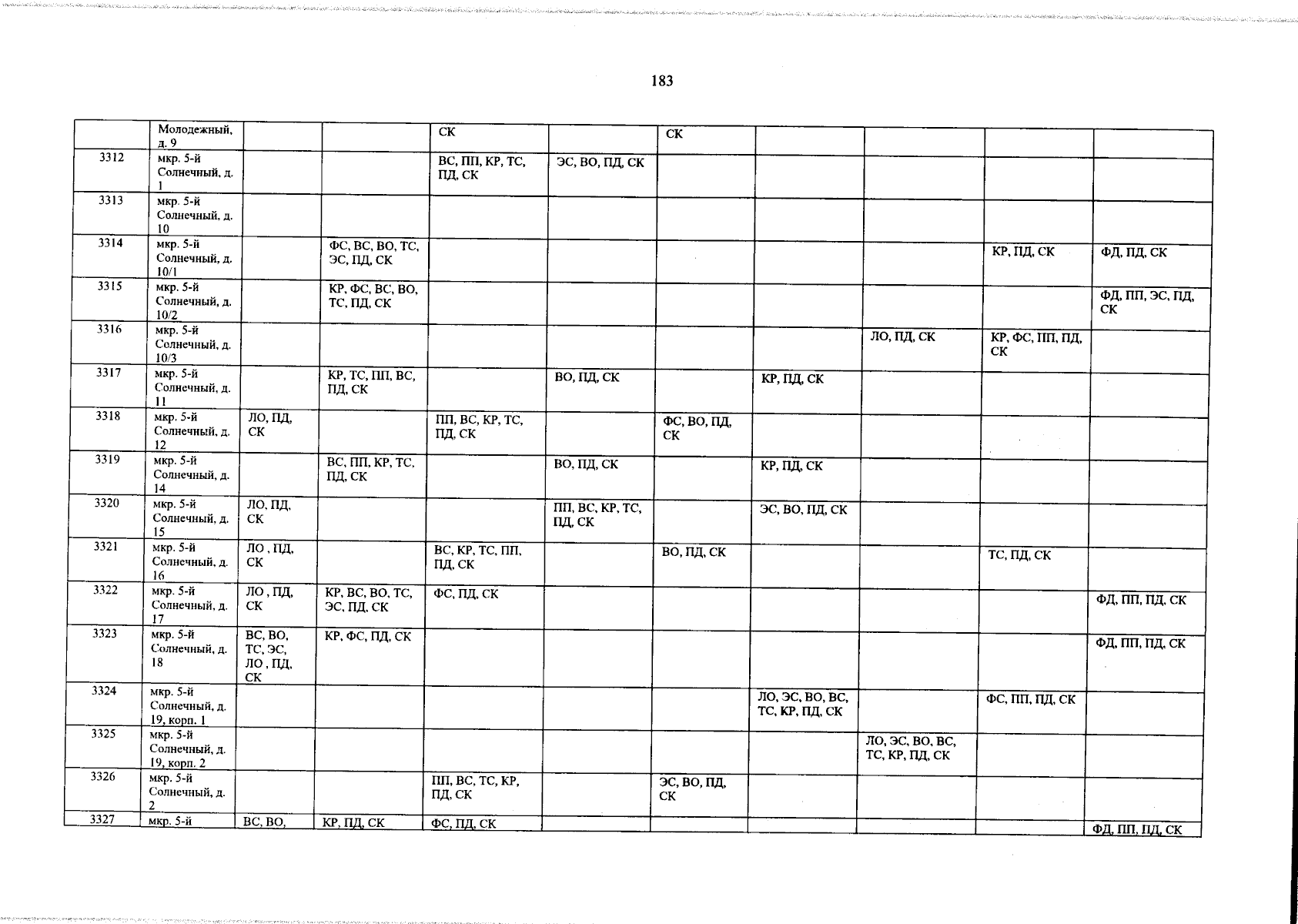 183

|  | Молодежный, д. 9 |  |  | СК |  | СК |  |  |  |  |
|---|---|---|---|---|---|---|---|---|---|---|
| 3312 | мкр. 5-й Солнечный, д. 1 |  |  | ВС, ПП, КР, ТС, ПД, СК | ЭС, ВО, ПД, СК |  |  |  |  |  |
| 3313 | мкр. 5-й Солнечный, д. 10 |  |  |  |  |  |  |  |  |  |
| 3314 | мкр. 5-й Солнечный, д. 10/1 |  | ФС, ВС, ВО, ТС, ЭС, ПД, СК |  |  |  |  |  | КР, ПД, СК | ФД, ПД, СК |
| 3315 | мкр. 5-й Солнечный, д. 10/2 |  | КР, ФС, ВС, ВО, ТС, ПД, СК |  |  |  |  |  |  | ФД, ПП, ЭС, ПД, СК |
| 3316 | мкр. 5-й Солнечный, д. 10/3 |  |  |  |  |  |  | ЛО, ПД, СК | КР, ФС, ПП, ПД, СК |  |
| 3317 | мкр. 5-й Солнечный, д. 11 |  | КР, ТС, ПП, ВС, ПД, СК |  | ВО, ПД, СК |  | КР, ПД, СК |  |  |  |
| 3318 | мкр. 5-й Солнечный, д. 12 | ЛО, ПД, СК |  | ПП, ВС, КР, ТС, ПД, СК |  | ФС, ВО, ПД, СК |  |  |  |  |
| 3319 | мкр. 5-й Солнечный, д. 14 |  | ВС, ПП, КР, ТС, ПД, СК |  | ВО, ПД, СК |  | КР, ПД, СК |  |  |  |
| 3320 | мкр. 5-й Солнечный, д. 15 | ЛО, ПД, СК |  |  | ПП, ВС, КР, ТС, ПД, СК |  | ЭС, ВО, ПД, СК |  |  |  |
| 3321 | мкр. 5-й Солнечный, д. 16 | ЛО , ПД, СК |  | ВС, КР, ТС, ПП, ПД, СК |  | ВО, ПД, СК |  |  | ТС, ПД, СК |  |
| 3322 | мкр. 5-й Солнечный, д. 17 | ЛО , ПД, СК | КР, ВС, ВО, ТС, ЭС, ПД, СК | ФС, ПД, СК |  |  |  |  |  | ФД, ПП, ПД, СК |
| 3323 | мкр. 5-й Солнечный, д. 18 | ВС, ВО, ТС, ЭС, ЛО , ПД, СК | КР, ФС, ПД, СК |  |  |  |  |  |  | ФД, ПП, ПД, СК |
| 3324 | мкр. 5-й Солнечный, д. 19, корп. 1 |  |  |  |  |  | ЛО, ЭС, ВО, ВС, ТС, КР, ПД, СК |  | ФС, ПП, ПД, СК |  |
| 3325 | мкр. 5-й Солнечный, д. 19, корп. 2 |  |  |  |  |  |  | ЛО, ЭС, ВО, ВС, ТС, КР, ПД, СК |  |  |
| 3326 | мкр. 5-й Солнечный, д. 2 |  |  | ПП, ВС, ТС, КР, ПД, СК |  | ЭС, ВО, ПД, СК |  |  |  |  |
| 3327 | мкр. 5-й | ВС, ВО, | КР, ПД, СК | ФС, ПД, СК |  |  |  |  |  | ФД, ПП, ПД, СК |